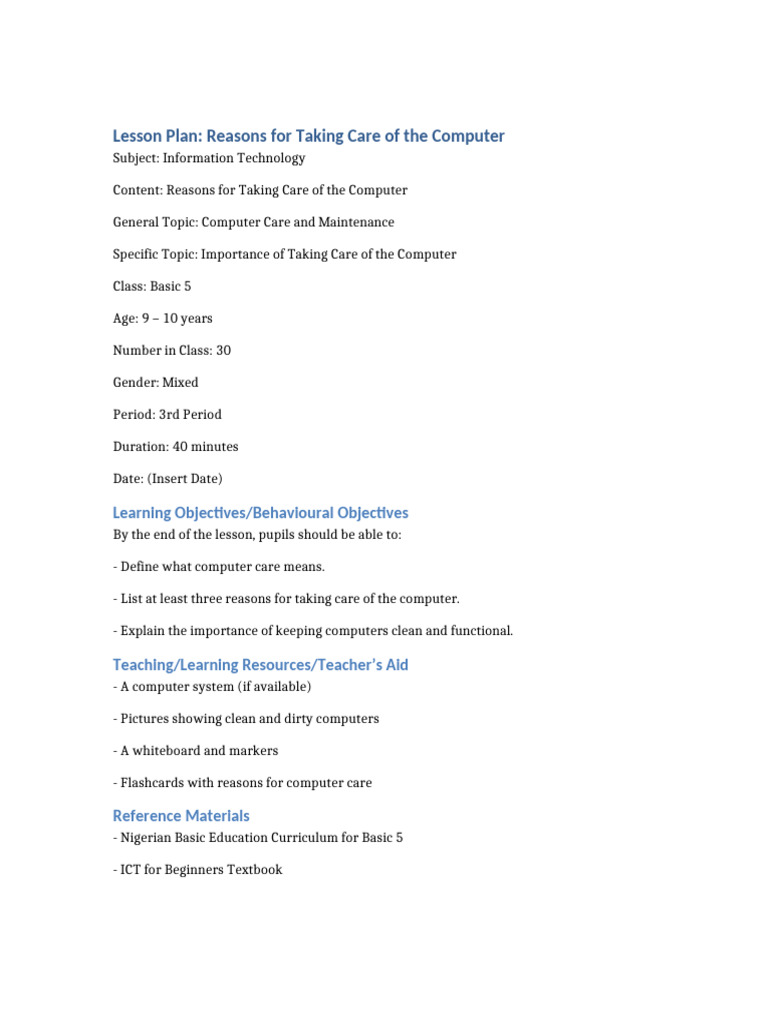 Lesson Plan: Reasons for Taking Care of the Computer

Subject: Information Technology

Content: Reasons for Taking Care of the Computer

General Topic: Computer Care and Maintenance

Specific Topic: Importance of Taking Care of the Computer

Class: Basic 5

Age: 9 – 10 years

Number in Class: 30

Gender: Mixed

Period: 3rd Period

Duration: 40 minutes

Date: (Insert Date)

Learning Objectives/Behavioural Objectives

By the end of the lesson, pupils should be able to:

- Define what computer care means.

- List at least three reasons for taking care of the computer.

- Explain the importance of keeping computers clean and functional.

Teaching/Learning Resources/Teacher's Aid

- A computer system (if available)

- Pictures showing clean and dirty computers

- A whiteboard and markers

- Flashcards with reasons for computer care

Reference Materials

- Nigerian Basic Education Curriculum for Basic 5

- ICT for Beginners Textbook